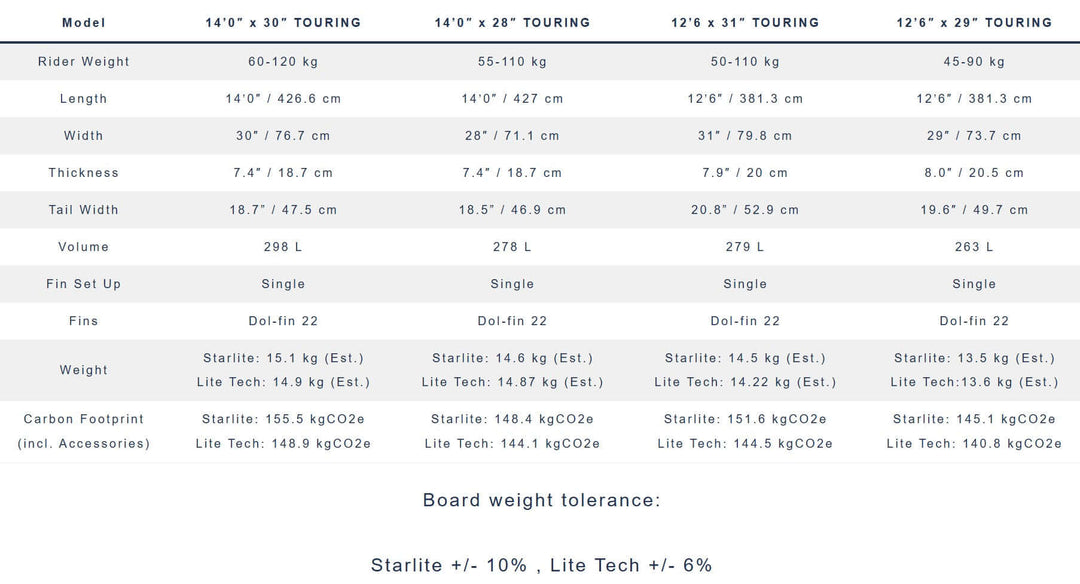 | Model | 14'0" x 30" TOURING | 14'0" x 28" TOURING | 12'6 x 31" TOURING | 12'6" x 29" TOURING |
|---|---|---|---|---|
| Rider Weight | 60-120 kg | 55-110 kg | 50-110 kg | 45-90 kg |
| Length | 14'0" / 426.6 cm | 14'0" / 427 cm | 12'6" / 381.3 cm | 12'6" / 381.3 cm |
| Width | 30" / 76.7 cm | 28" / 71.1 cm | 31" / 79.8 cm | 29" / 73.7 cm |
| Thickness | 7.4" / 18.7 cm | 7.4" / 18.7 cm | 7.9" / 20 cm | 8.0" / 20.5 cm |
| Tail Width | 18.7" / 47.5 cm | 18.5" / 46.9 cm | 20.8" / 52.9 cm | 19.6" / 49.7 cm |
| Volume | 298 L | 278 L | 279 L | 263 L |
| Fin Set Up | Single | Single | Single | Single |
| Fins | Dol-fin 22 | Dol-fin 22 | Dol-fin 22 | Dol-fin 22 |
| Weight | Starlite: 15.1 kg (Est.) Lite Tech: 14.9 kg (Est.) | Starlite: 14.6 kg (Est.) Lite Tech: 14.87 kg (Est.) | Starlite: 14.5 kg (Est.) Lite Tech: 14.22 kg (Est.) | Starlite: 13.5 kg (Est.) Lite Tech:13.6 kg (Est.) |
| Carbon Footprint (incl. Accessories) | Starlite: 155.5 kgCO2e Lite Tech: 148.9 kgCO2e | Starlite: 148.4 kgCO2e Lite Tech: 144.1 kgCO2e | Starlite: 151.6 kgCO2e Lite Tech: 144.5 kgCO2e | Starlite: 145.1 kgCO2e Lite Tech: 140.8 kgCO2e |

Board weight tolerance:

Starlite +/- 10% , Lite Tech +/- 6%